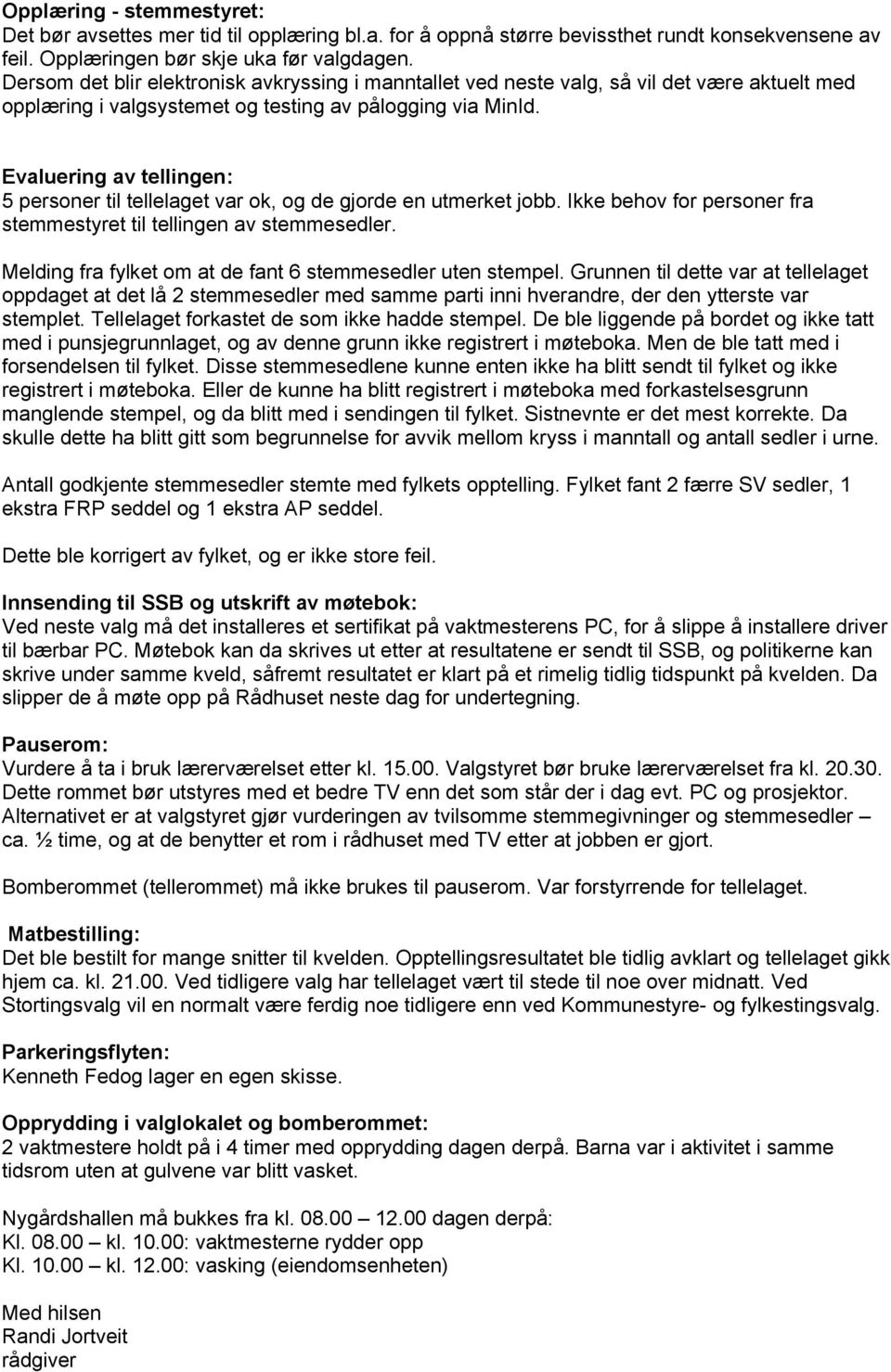 Opplæring - stemmestyret:
Det bør avsettes mer tid til opplæring bl.a. for å oppnå større bevissthet rundt konsekvensene av feil. Opplæringen bør skje uka før valgdagen.
Dersom det blir elektronisk avkryssing i manntallet ved neste valg, så vil det være aktuelt med opplæring i valgsystemet og testing av pålogging via MinId.

Evaluering av tellingen:
5 personer til tellelaget var ok, og de gjorde en utmerket jobb. Ikke behov for personer fra stemmestyret til tellingen av stemmesedler.

Melding fra fylket om at de fant 6 stemmesedler uten stempel. Grunnen til dette var at tellelaget oppdaget at det lå 2 stemmesedler med samme parti inni hverandre, der den ytterste var stemplet. Tellelaget forkastet de som ikke hadde stempel. De ble liggende på bordet og ikke tatt med i punsjegrunnlaget, og av denne grunn ikke registrert i møteboka. Men de ble tatt med i forsendelsen til fylket. Disse stemmesedlene kunne enten ikke ha blitt sendt til fylket og ikke registrert i møteboka. Eller de kunne ha blitt registrert i møteboka med forkastelsesgrunn manglende stempel, og da blitt med i sendingen til fylket. Sistnevnte er det mest korrekte. Da skulle dette ha blitt gitt som begrunnelse for avvik mellom kryss i manntall og antall sedler i urne.

Antall godkjente stemmesedler stemte med fylkets opptelling. Fylket fant 2 færre SV sedler, 1 ekstra FRP seddel og 1 ekstra AP seddel.

Dette ble korrigert av fylket, og er ikke store feil.

Innsending til SSB og utskrift av møtebok:
Ved neste valg må det installeres et sertifikat på vaktmesterens PC, for å slippe å installere driver til bærbar PC. Møtebok kan da skrives ut etter at resultatene er sendt til SSB, og politikerne kan skrive under samme kveld, såfremt resultatet er klart på et rimelig tidlig tidspunkt på kvelden. Da slipper de å møte opp på Rådhuset neste dag for undertegning.

Pauserom:
Vurdere å ta i bruk lærerværelset etter kl. 15.00. Valgstyret bør bruke lærerværelset fra kl. 20.30. Dette rommet bør utstyres med et bedre TV enn det som står der i dag evt. PC og prosjektor. Alternativet er at valgstyret gjør vurderingen av tvilsomme stemmegivninger og stemmesedler – ca. ½ time, og at de benytter et rom i rådhuset med TV etter at jobben er gjort.

Bomberommet (tellerommet) må ikke brukes til pauserom. Var forstyrrende for tellelaget.

Matbestilling:
Det ble bestilt for mange snitter til kvelden. Opptellingsresultatet ble tidlig avklart og tellelaget gikk hjem ca. kl. 21.00. Ved tidligere valg har tellelaget vært til stede til noe over midnatt. Ved Stortingsvalg vil en normalt være ferdig noe tidligere enn ved Kommunestyre- og fylkestingsvalg.

Parkeringsflyten:
Kenneth Fedog lager en egen skisse.

Opprydding i valglokalet og bomberommet:
2 vaktmestere holdt på i 4 timer med opprydding dagen derpå. Barna var i aktivitet i samme tidsrom uten at gulvene var blitt vasket.

Nygårdshallen må bukkes fra kl. 08.00 – 12.00 dagen derpå:
Kl. 08.00 – kl. 10.00: vaktmesterne rydder opp
Kl. 10.00 – kl. 12.00: vasking (eiendomsenheten)

Med hilsen
Randi Jortveit
rådgiver